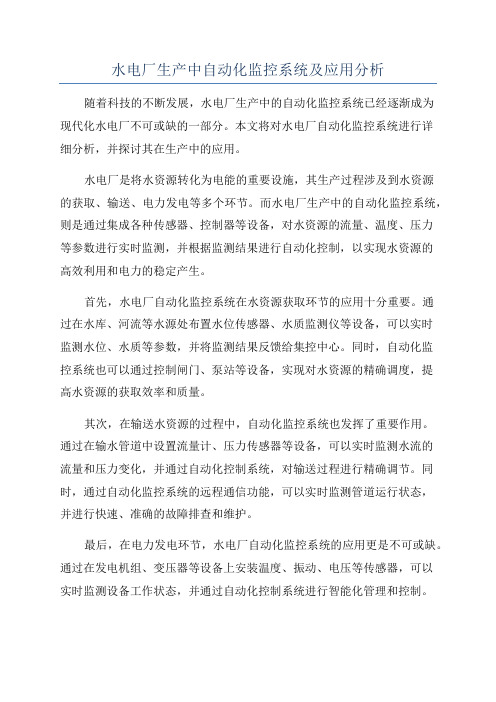 水电厂生产中自动化监控系统及应用分析

随着科技的不断发展，水电厂生产中的自动化监控系统已经逐渐成为现代化水电厂不可或缺的一部分。本文将对水电厂自动化监控系统进行详细分析，并探讨其在生产中的应用。

水电厂是将水资源转化为电能的重要设施，其生产过程涉及到水资源的获取、输送、电力发电等多个环节。而水电厂生产中的自动化监控系统，则是通过集成各种传感器、控制器等设备，对水资源的流量、温度、压力等参数进行实时监测，并根据监测结果进行自动化控制，以实现水资源的高效利用和电力的稳定产生。

首先，水电厂自动化监控系统在水资源获取环节的应用十分重要。通过在水库、河流等水源处布置水位传感器、水质监测仪等设备，可以实时监测水位、水质等参数，并将监测结果反馈给集控中心。同时，自动化监控系统也可以通过控制闸门、泵站等设备，实现对水资源的精确调度，提高水资源的获取效率和质量。

其次，在输送水资源的过程中，自动化监控系统也发挥了重要作用。通过在输水管道中设置流量计、压力传感器等设备，可以实时监测水流的流量和压力变化，并通过自动化控制系统，对输送过程进行精确调节。同时，通过自动化监控系统的远程通信功能，可以实时监测管道运行状态，并进行快速、准确的故障排查和维护。

最后，在电力发电环节，水电厂自动化监控系统的应用更是不可或缺。通过在发电机组、变压器等设备上安装温度、振动、电压等传感器，可以实时监测设备工作状态，并通过自动化控制系统进行智能化管理和控制。